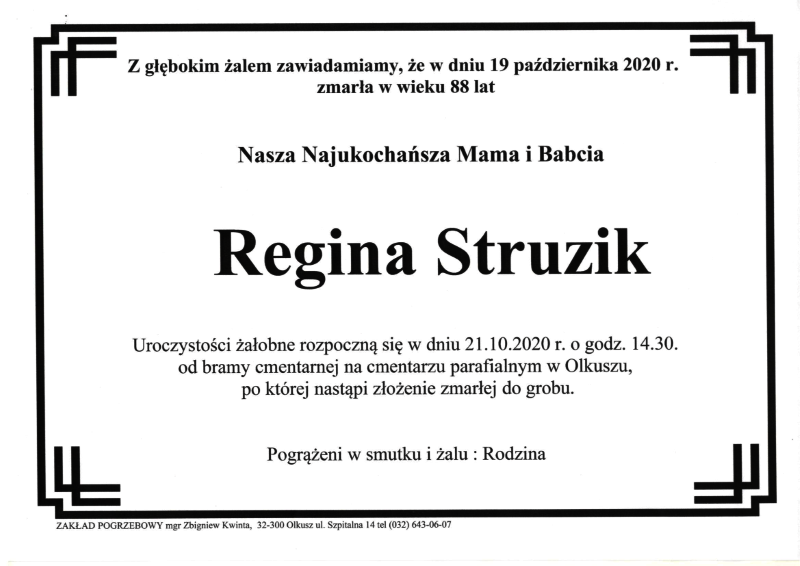 Z głębokim żalem zawiadamiamy, że w dniu 19 października 2020 r. zmarła w wieku 88 lat

Nasza Najukochańsza Mama i Babcia

Regina Struzik

Uroczystości żałobne rozpoczną się w dniu 21.10.2020 r. o godz. 14.30. od bramy cmentarnej na cmentarzu parafialnym w Olkuszu, po której nastąpi złożenie zmarłej do grobu.

Pogrążeni w smutku i żalu : Rodzina

ZAKŁAD POGRZEBOWY mgr Zbigniew Kwinta, 32-300 Olkusz ul. Szpitalna 14 tel (032) 643-06-07